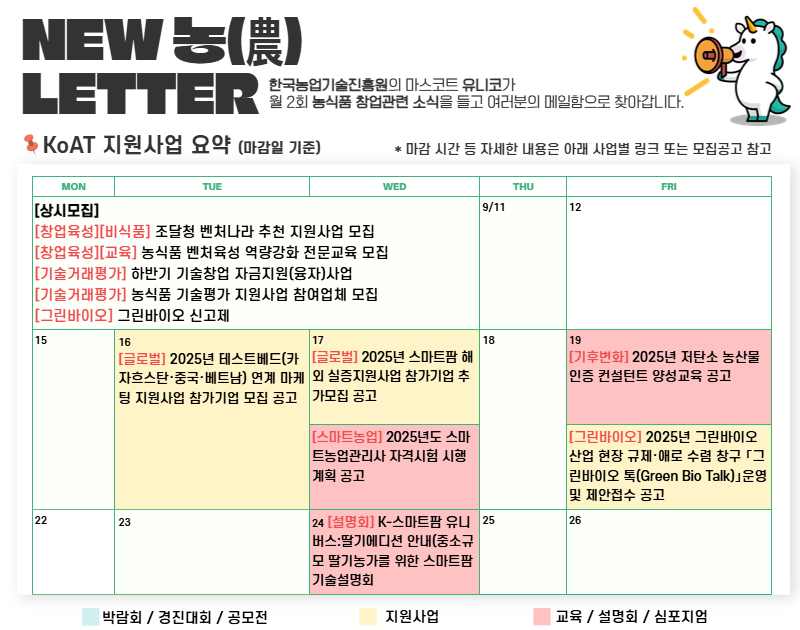 NEW 농(農)
LETTER

한국농업기술진흥원의 마스코트 유니코가
월 2회 농식품 창업관련 소식을 들고 여러분의 메일함으로 찾아갑니다.

KoAT 지원사업 요약 (마감일 기준)

* 마감 시간 등 자세한 내용은 아래 사업별 링크 또는 모집공고 참고

| MON | TUE | WED | THU | FRI |
|---|---|---|---|---|
| [상시모집] [창업육성][비식품] 조달청 벤처나라 추천 지원사업 모집 [창업육성][교육] 농식품 벤처육성 역량강화 전문교육 모집 [기술거래평가] 하반기 기술창업 자금지원(융자)사업 [기술거래평가] 농식품 기술평가 지원사업 참여업체 모집 [그린바이오] 그린바이오 신고제 | | | 9/11 | 12 |
| 15 | 16 [글로벌] 2025년 테스트베드(카자흐스탄·중국·베트남) 연계 마케팅 지원사업 참가기업 모집 공고 | 17 [글로벌] 2025년 스마트팜 해외 실증지원사업 참가기업 추가모집 공고 [스마트농업] 2025년도 스마트농업관리사 자격시험 시행계획 공고 | 18 | 19 [기후변화] 2025년 저탄소 농산물 인증 컨설턴트 양성교육 공고 [그린바이오] 2025년 그린바이오 산업 현장 규제·애로 수렴 창구 「그린바이오 톡(Green Bio Talk)」운영 및 제안접수 공고 |
| 22 | 23 | 24 [설명회] K-스마트팜 유니버스:딸기에디션 안내(중소규모 딸기농가를 위한 스마트팜 기술설명회 | 25 | 26 |

박람회 / 경진대회 / 공모전    지원사업    교육 / 설명회 / 심포지엄